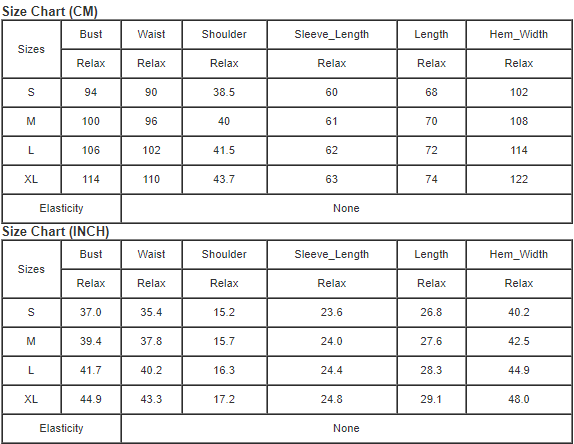 Size Chart (CM)

| Sizes | Bust | Waist | Shoulder | Sleeve_Length | Length | Hem_Width |
|---|---|---|---|---|---|---|
| | Relax | Relax | Relax | Relax | Relax | Relax |
| S | 94 | 90 | 38.5 | 60 | 68 | 102 |
| M | 100 | 96 | 40 | 61 | 70 | 108 |
| L | 106 | 102 | 41.5 | 62 | 72 | 114 |
| XL | 114 | 110 | 43.7 | 63 | 74 | 122 |
| Elasticity | None | | | | | |

Size Chart (INCH)

| Sizes | Bust | Waist | Shoulder | Sleeve_Length | Length | Hem_Width |
|---|---|---|---|---|---|---|
| | Relax | Relax | Relax | Relax | Relax | Relax |
| S | 37.0 | 35.4 | 15.2 | 23.6 | 26.8 | 40.2 |
| M | 39.4 | 37.8 | 15.7 | 24.0 | 27.6 | 42.5 |
| L | 41.7 | 40.2 | 16.3 | 24.4 | 28.3 | 44.9 |
| XL | 44.9 | 43.3 | 17.2 | 24.8 | 29.1 | 48.0 |
| Elasticity | None | | | | | |